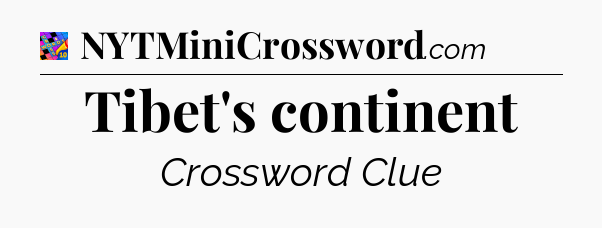 NYTMiniCrossword.com

Tibet's continent

Crossword Clue